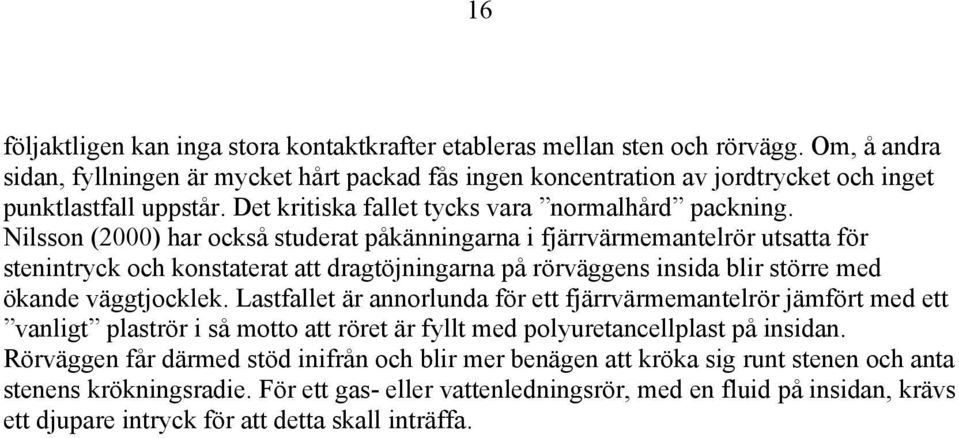 16

följaktligen kan inga stora kontaktkrafter etableras mellan sten och rörvägg. Om, å andra sidan, fyllningen är mycket hårt packad fås ingen koncentration av jordtrycket och inget punktlastfall uppstår. Det kritiska fallet tycks vara ”normalhård” packning. Nilsson (2000) har också studerat påkänningarna i fjärrvärmemantelrör utsatta för stenintryck och konstaterat att dragtöjningarna på rörväggens insida blir större med ökande väggtjocklek. Lastfallet är annorlunda för ett fjärrvärmemantelrör jämfört med ett ”vanligt” plaströr i så motto att röret är fyllt med polyuretancellplast på insidan. Rörväggen får därmed stöd inifrån och blir mer benägen att kröka sig runt stenen och anta stenens krökningsradie. För ett gas- eller vattenledningsrör, med en fluid på insidan, krävs ett djupare intryck för att detta skall inträffa.